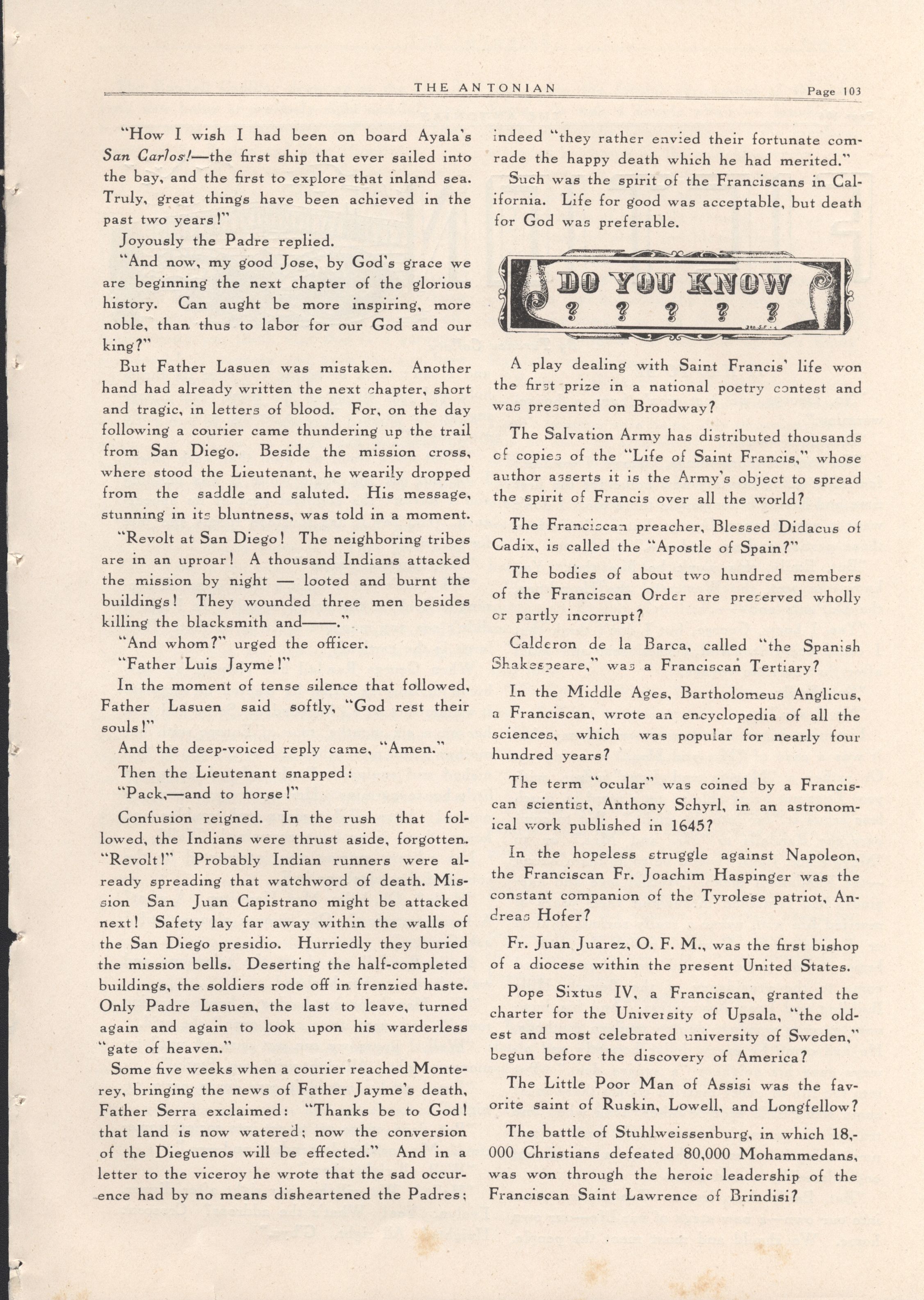 THE ANTONIAN Page 103

"How I wish I had been on board Ayala's San Carlos!—the first ship that ever sailed into the bay, and the first to explore that inland sea. Truly, great things have been achieved in the past two years!"

Joyously the Padre replied.

"And now, my good Jose, by God's grace we are beginning the next chapter of the glorious history. Can aught be more inspiring, more noble, than thus to labor for our God and our king?"

But Father Lasuen was mistaken. Another hand had already written the next chapter, short and tragic, in letters of blood. For, on the day following a courier came thundering up the trail from San Diego. Beside the mission cross, where stood the Lieutenant, he wearily dropped from the saddle and saluted. His message, stunning in its bluntness, was told in a moment.

"Revolt at San Diego! The neighboring tribes are in an uproar! A thousand Indians attacked the mission by night — looted and burnt the buildings! They wounded three men besides killing the blacksmith and——."

"And whom?" urged the officer.

"Father Luis Jayme!"

In the moment of tense silence that followed, Father Lasuen said softly, "God rest their souls!"

And the deep-voiced reply came, "Amen."

Then the Lieutenant snapped:

"Pack,—and to horse!"

Confusion reigned. In the rush that followed, the Indians were thrust aside, forgotten. "Revolt!" Probably Indian runners were already spreading that watchword of death. Mission San Juan Capistrano might be attacked next! Safety lay far away within the walls of the San Diego presidio. Hurriedly they buried the mission bells. Deserting the half-completed buildings, the soldiers rode off in frenzied haste. Only Padre Lasuen, the last to leave, turned again and again to look upon his warderless "gate of heaven."

Some five weeks when a courier reached Monterey, bringing the news of Father Jayme's death, Father Serra exclaimed: "Thanks be to God! that land is now watered; now the conversion of the Dieguenos will be effected." And in a letter to the viceroy he wrote that the sad occurence had by no means disheartened the Padres; indeed "they rather envied their fortunate comrade the happy death which he had merited."

Such was the spirit of the Franciscans in California. Life for good was acceptable, but death for God was preferable.

DO YOU KNOW
? ? ? ? ?

A play dealing with Saint Francis' life won the first prize in a national poetry contest and was presented on Broadway?

The Salvation Army has distributed thousands of copies of the "Life of Saint Francis," whose author asserts it is the Army's object to spread the spirit of Francis over all the world?

The Franciscan preacher, Blessed Didacus of Cadix, is called the "Apostle of Spain?"

The bodies of about two hundred members of the Franciscan Order are preserved wholly or partly incorrupt?

Calderon de la Barca, called "the Spanish Shakespeare," was a Franciscan Tertiary?

In the Middle Ages, Bartholomeus Anglicus, a Franciscan, wrote an encyclopedia of all the sciences, which was popular for nearly four hundred years?

The term "ocular" was coined by a Franciscan scientist, Anthony Schyrl, in an astronomical work published in 1645?

In the hopeless struggle against Napoleon, the Franciscan Fr. Joachim Haspinger was the constant companion of the Tyrolese patriot, Andreas Hofer?

Fr. Juan Juarez, O. F. M., was the first bishop of a diocese within the present United States.

Pope Sixtus IV, a Franciscan, granted the charter for the University of Upsala, "the oldest and most celebrated university of Sweden," begun before the discovery of America?

The Little Poor Man of Assisi was the favorite saint of Ruskin, Lowell, and Longfellow?

The battle of Stuhlweissenburg, in which 18,000 Christians defeated 80,000 Mohammedans, was won through the heroic leadership of the Franciscan Saint Lawrence of Brindisi?